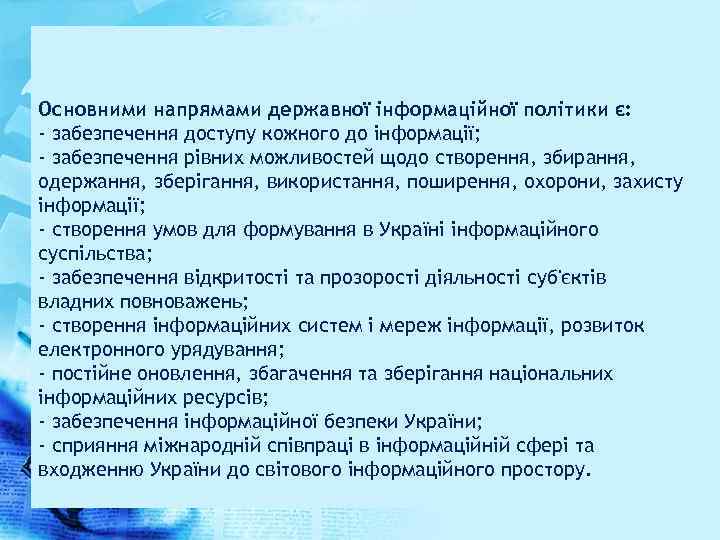 Основними напрямами державної інформаційної політики є:
- забезпечення доступу кожного до інформації;
- забезпечення рівних можливостей щодо створення, збирання, одержання, зберігання, використання, поширення, охорони, захисту інформації;
- створення умов для формування в Україні інформаційного суспільства;
- забезпечення відкритості та прозорості діяльності суб'єктів владних повноважень;
- створення інформаційних систем і мереж інформації, розвиток електронного урядування;
- постійне оновлення, збагачення та зберігання національних інформаційних ресурсів;
- забезпечення інформаційної безпеки України;
- сприяння міжнародній співпраці в інформаційній сфері та входженню України до світового інформаційного простору.